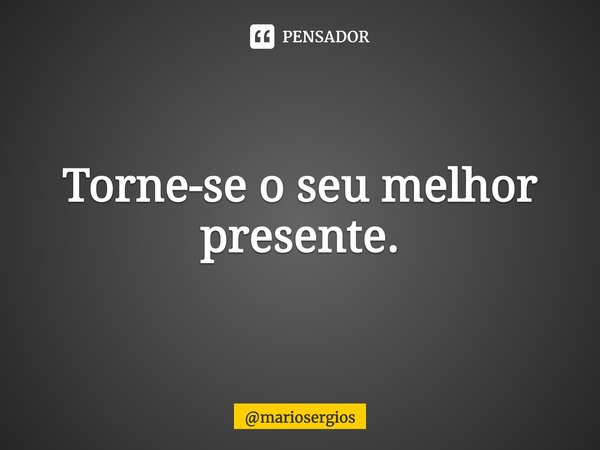 PENSADOR

Torne-se o seu melhor presente.

@mariosergios